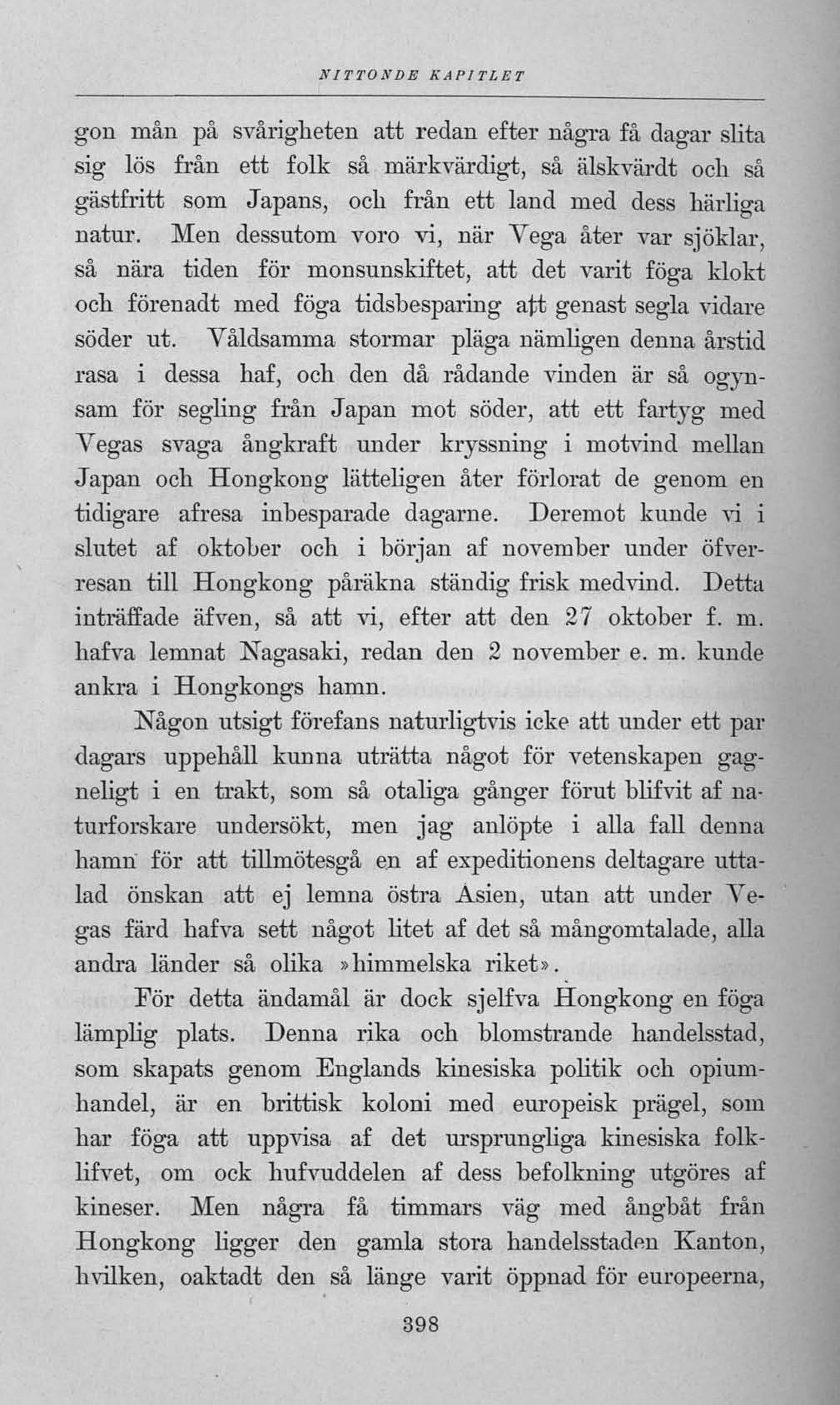 NITTONDE KAPITLET

gon mån på svårigheten att redan efter några få dagar slita sig lös från ett folk så märkvärdigt, så älskvärdt och så gästfritt som Japans, och från ett land med dess härliga natur. Men dessutom voro vi, när Vega åter var sjöklar, så nära tiden för monsunskiftet, att det varit föga klokt och förenadt med föga tidsbesparing att genast segla vidare söder ut. Våldsamma stormar pläga nämligen denna årstid rasa i dessa haf, och den då rådande vinden är så ogynsam för segling från Japan mot söder, att ett fartyg med Vegas svaga ångkraft under kryssning i motvind mellan Japan och Hongkong lätteligen åter förlorat de genom en tidigare afresa inbesparade dagarne. Deremot kunde vi i slutet af oktober och i början af november under öfverresan till Hongkong påräkna ständig frisk medvind. Detta inträffade äfven, så att vi, efter att den 27 oktober f. m. hafva lemnat Nagasaki, redan den 2 november e. m. kunde ankra i Hongkongs hamn.

Någon utsigt förefans naturligtvis icke att under ett par dagars uppehåll kunna uträtta något för vetenskapen gagneligt i en trakt, som så otaliga gånger förut blifvit af naturforskare undersökt, men jag anlöpte i alla fall denna hamn för att tillmötesgå en af expeditionens deltagare uttalad önskan att ej lemna östra Asien, utan att under Vegas färd hafva sett något litet af det så mångomtalade, alla andra länder så olika »himmelska riket».

För detta ändamål är dock sjelfva Hongkong en föga lämplig plats. Denna rika och blomstrande handelsstad, som skapats genom Englands kinesiska politik och opiumhandel, är en brittisk koloni med europeisk prägel, som har föga att uppvisa af det ursprungliga kinesiska folklifvet, om ock hufvuddelen af dess befolkning utgöres af kineser. Men några få timmars väg med ångbåt från Hongkong ligger den gamla stora handelsstaden Kanton, hvilken, oaktadt den så länge varit öppnad för europeerna,

398